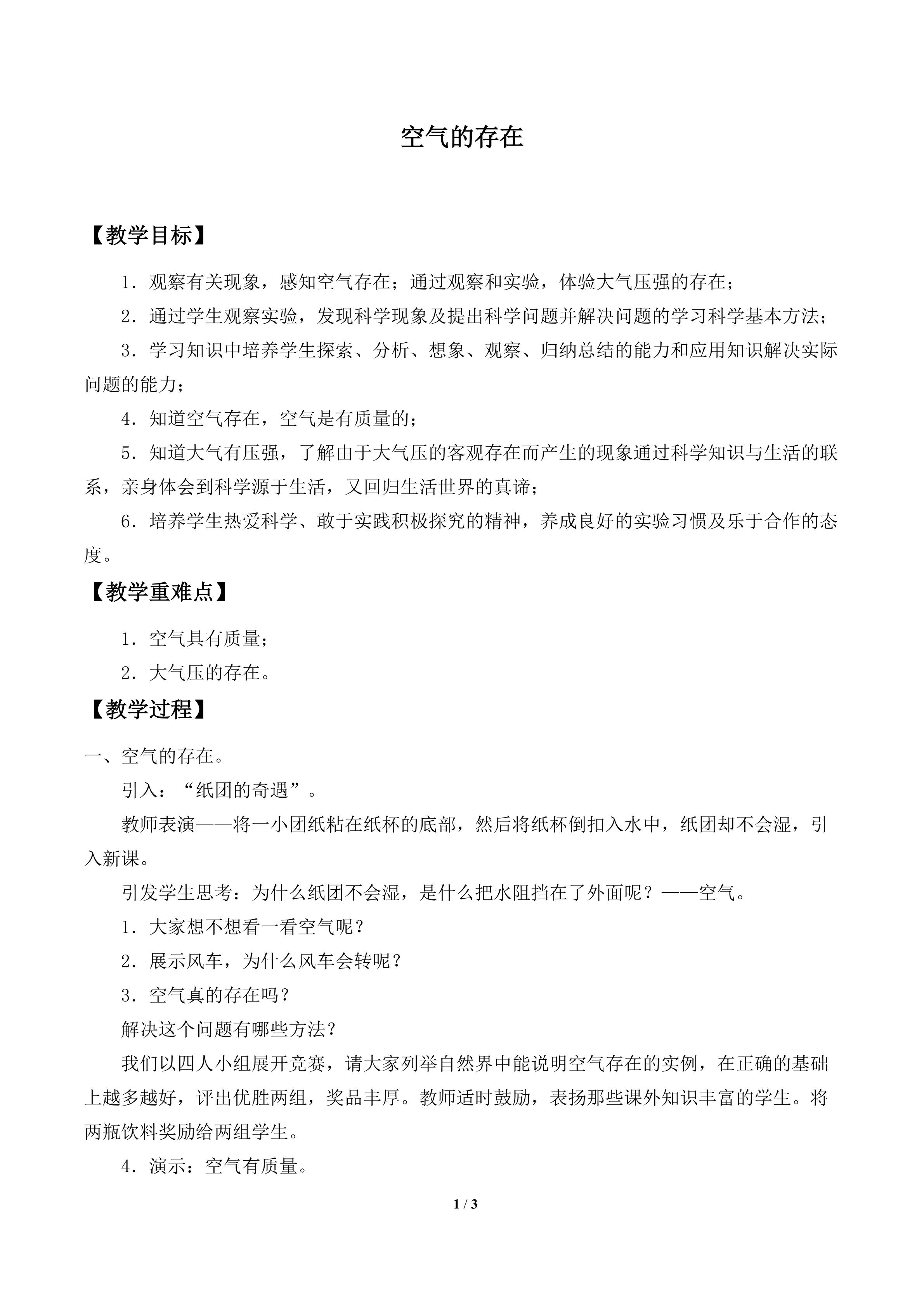 空气的存在

【教学目标】

1．观察有关现象，感知空气存在；通过观察和实验，体验大气压强的存在；

2．通过学生观察实验，发现科学现象及提出科学问题并解决问题的学习科学基本方法；

3．学习知识中培养学生探索、分析、想象、观察、归纳总结的能力和应用知识解决实际问题的能力；

4．知道空气存在，空气是有质量的；

5．知道大气有压强，了解由于大气压的客观存在而产生的现象通过科学知识与生活的联系，亲身体会到科学源于生活，又回归生活世界的真谛；

6．培养学生热爱科学、敢于实践积极探究的精神，养成良好的实验习惯及乐于合作的态度。

【教学重难点】

1．空气具有质量；

2．大气压的存在。

【教学过程】

一、空气的存在。

引入：“纸团的奇遇”。

教师表演——将一小团纸粘在纸杯的底部，然后将纸杯倒扣入水中，纸团却不会湿，引入新课。

引发学生思考：为什么纸团不会湿，是什么把水阻挡在了外面呢？——空气。

1．大家想不想看一看空气呢？

2．展示风车，为什么风车会转呢？

3．空气真的存在吗？

解决这个问题有哪些方法？

我们以四人小组展开竞赛，请大家列举自然界中能说明空气存在的实例，在正确的基础上越多越好，评出优胜两组，奖品丰厚。教师适时鼓励，表扬那些课外知识丰富的学生。将两瓶饮料奖励给两组学生。

4．演示：空气有质量。

1 / 3